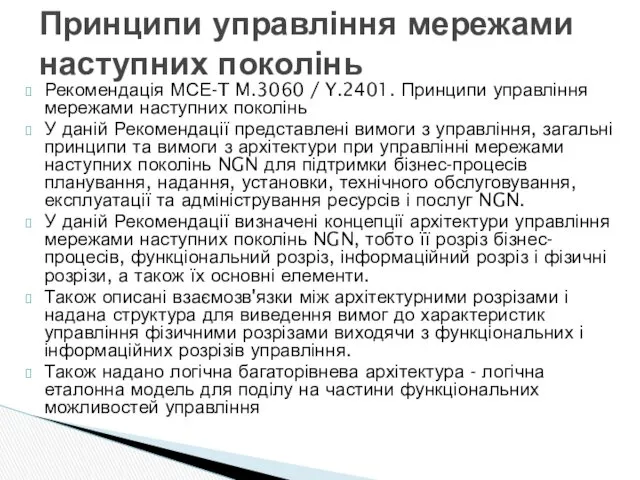 Принципи управління мережами наступних поколінь

Рекомендація МСЕ-Т М.3060 / Y.2401. Принципи управління мережами наступних поколінь

У даній Рекомендації представлені вимоги з управління, загальні принципи та вимоги з архітектури при управлінні мережами наступних поколінь NGN для підтримки бізнес-процесів планування, надання, установки, технічного обслуговування, експлуатації та адміністрування ресурсів і послуг NGN.

У даній Рекомендації визначені концепції архітектури управління мережами наступних поколінь NGN, тобто її розріз бізнес-процесів, функціональний розріз, інформаційний розріз і фізичні розрізи, а також їх основні елементи.

Також описані взаємозв'язки між архітектурними розрізами і надана структура для виведення вимог до характеристик управління фізичними розрізами виходячи з функціональних і інформаційних розрізів управління.

Також надано логічна багаторівнева архітектура - логічна еталонна модель для поділу на частини функціональних можливостей управління